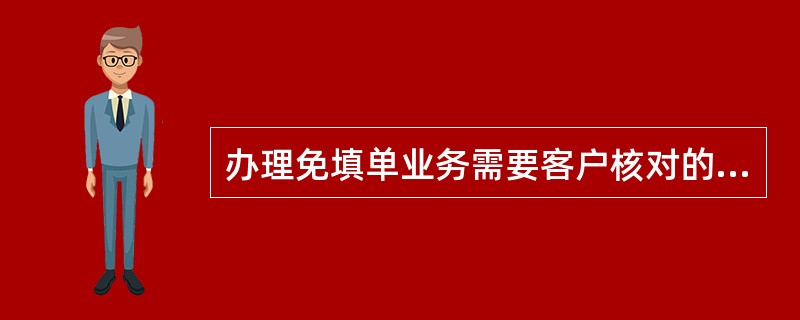 办理免填单业务需要客户核对的...